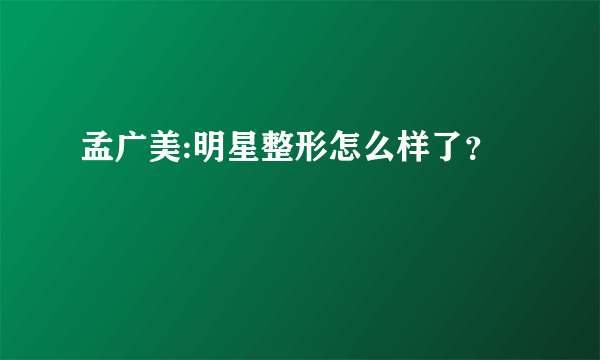 孟广美:明星整形怎么样了?